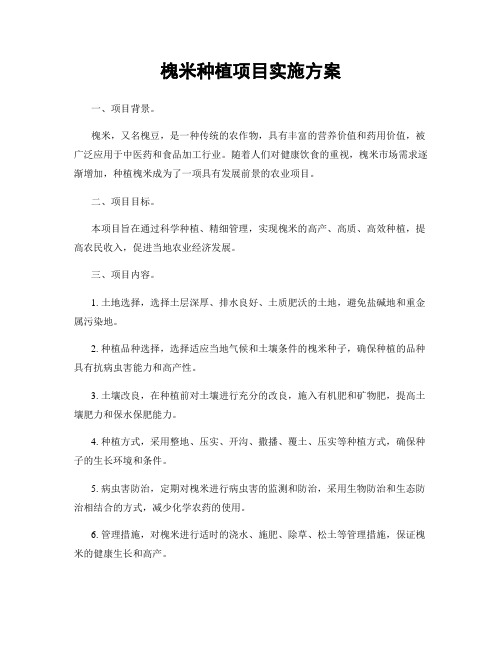 槐米种植项目实施方案

一、项目背景。

槐米，又名槐豆，是一种传统的农作物，具有丰富的营养价值和药用价值，被广泛应用于中医药和食品加工行业。随着人们对健康饮食的重视，槐米市场需求逐渐增加，种植槐米成为了一项具有发展前景的农业项目。

二、项目目标。

本项目旨在通过科学种植、精细管理，实现槐米的高产、高质、高效种植，提高农民收入，促进当地农业经济发展。

三、项目内容。

1. 土地选择，选择土层深厚、排水良好、土质肥沃的土地，避免盐碱地和重金属污染地。

2. 种植品种选择，选择适应当地气候和土壤条件的槐米种子，确保种植的品种具有抗病虫害能力和高产性。

3. 土壤改良，在种植前对土壤进行充分的改良，施入有机肥和矿物肥，提高土壤肥力和保水保肥能力。

4. 种植方式，采用整地、压实、开沟、撒播、覆土、压实等种植方式，确保种子的生长环境和条件。

5. 病虫害防治，定期对槐米进行病虫害的监测和防治，采用生物防治和生态防治相结合的方式，减少化学农药的使用。

6. 管理措施，对槐米进行适时的浇水、施肥、除草、松土等管理措施，保证槐米的健康生长和高产。